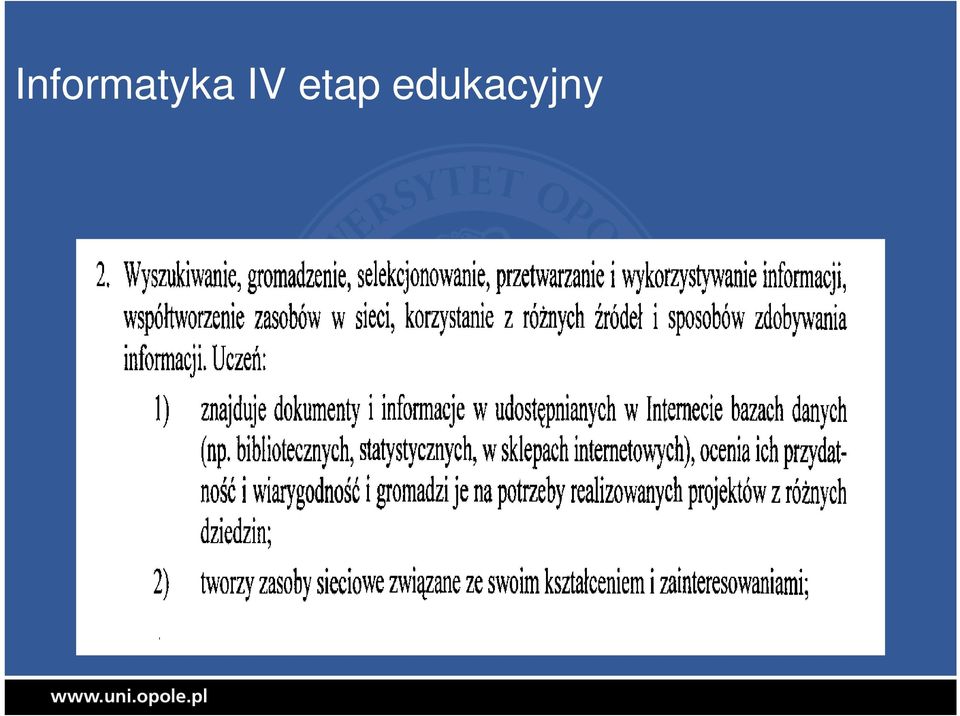 Informatyka IV etap edukacyjny

2. Wyszukiwanie, gromadzenie, selekcjonowanie, przetwarzanie i wykorzystywanie informacji, współtworzenie zasobów w sieci, korzystanie z różnych źródeł i sposobów zdobywania informacji. Uczeń:

1) znajduje dokumenty i informacje w udostępnianych w Internecie bazach danych (np. bibliotecznych, statystycznych, w sklepach internetowych), ocenia ich przydatność i wiarygodność i gromadzi je na potrzeby realizowanych projektów z różnych dziedzin;

2) tworzy zasoby sieciowe związane ze swoim kształceniem i zainteresowaniami;

www.uni.opole.pl